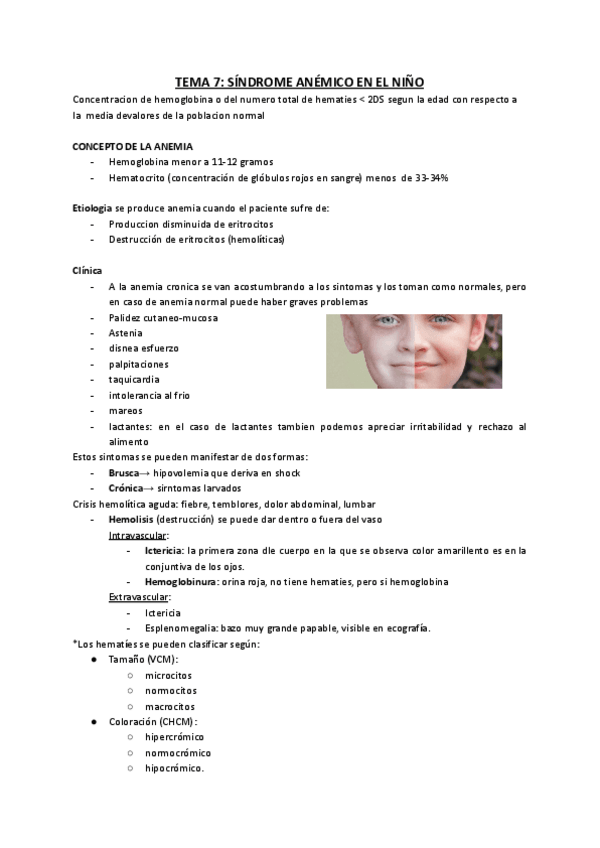 TEMA 7: SÍNDROME ANÉMICO EN EL NIÑO

Concentracion de hemoglobina o del numero total de hematies < 2DS segun la edad con respecto a la media devalores de la poblacion normal

CONCEPTO DE LA ANEMIA
- Hemoglobina menor a 11-12 gramos
- Hematocrito (concentración de glóbulos rojos en sangre) menos de 33-34%

Etiologia se produce anemia cuando el paciente sufre de:
- Produccion disminuida de eritrocitos
- Destrucción de eritrocitos (hemolíticas)

Clínica
- A la anemia cronica se van acostumbrando a los sintomas y los toman como normales, pero en caso de anemia normal puede haber graves problemas
- Palidez cutaneo-mucosa
- Astenia
- disnea esfuerzo
- palpitaciones
- taquicardia
- intolerancia al frio
- mareos
- lactantes: en el caso de lactantes tambien podemos apreciar irritabilidad y rechazo al alimento

Estos sintomas se pueden manifestar de dos formas:
- Brusca→ hipovolemia que deriva en shock
- Crónica→ sirntomas larvados

Crisis hemolítica aguda: fiebre, temblores, dolor abdominal, lumbar
- Hemolisis (destrucción) se puede dar dentro o fuera del vaso
Intravascular:
- Ictericia: la primera zona dle cuerpo en la que se observa color amarillento es en la conjuntiva de los ojos.
- Hemoglobinura: orina roja, no tiene hematies, pero si hemoglobina
Extravascular:
- Ictericia
- Esplenomegalia: bazo muy grande papable, visible en ecografía.

*Los hematíes se pueden clasificar según:
● Tamaño (VCM):
○ microcitos
○ normocitos
○ macrocitos
● Coloración (CHCM):
○ hipercrómico
○ normocrómico
○ hipocrómico.